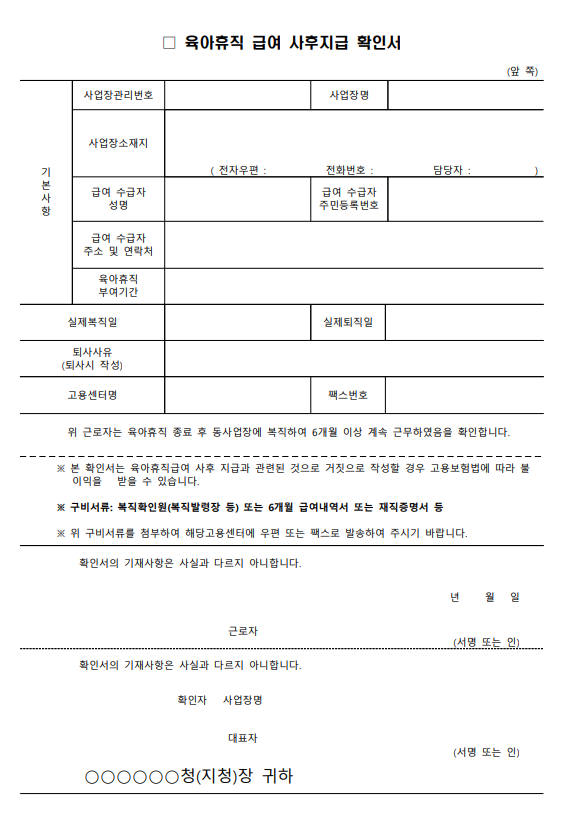 □ 육아휴직 급여 사후지급 확인서

(앞 쪽)

| 기본사항 | 사업장관리번호 | | 사업장명 | |
|---|---|---|---|---|
| | 사업장소재지 | ( 전자우편 : 전화번호 : 담당자 : ) | | |
| | 급여 수급자 성명 | | 급여 수급자 주민등록번호 | |
| | 급여 수급자 주소 및 연락처 | | | |
| | 육아휴직 부여기간 | | | |
| 실제복직일 | | | 실제퇴직일 | |
| 퇴사사유 (퇴사시 작성) | | | | |
| 고용센터명 | | | 팩스번호 | |

위 근로자는 육아휴직 종료 후 동사업장에 복직하여 6개월 이상 계속 근무하였음을 확인합니다.

※ 본 확인서는 육아휴직급여 사후 지급과 관련된 것으로 거짓으로 작성할 경우 고용보험법에 따라 불이익을 받을 수 있습니다.

※ 구비서류: 복직확인원(복직발령장 등) 또는 6개월 급여내역서 또는 재직증명서 등

※ 위 구비서류를 첨부하여 해당고용센터에 우편 또는 팩스로 발송하여 주시기 바랍니다.

확인서의 기재사항은 사실과 다르지 아니합니다.

년 월 일

근로자

(서명 또는 인)

확인서의 기재사항은 사실과 다르지 아니합니다.

확인자 사업장명

대표자

(서명 또는 인)

○○○○○○청(지청)장 귀하